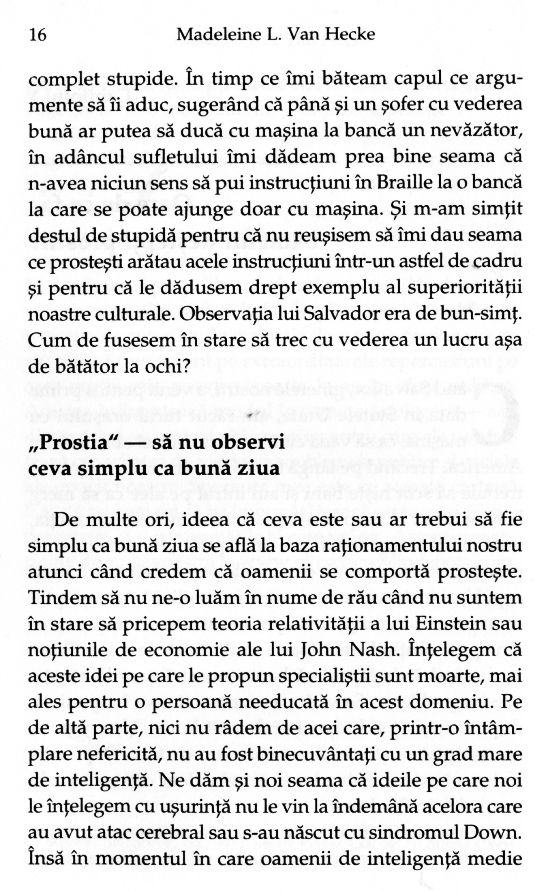 16 Madeleine L. Van Hecke

complet stupide. În timp ce îmi băteam capul ce argumente să îi aduc, sugerând că până și un șofer cu vederea bună ar putea să ducă cu mașina la bancă un nevăzător, în adâncul sufletului îmi dădeam prea bine seama că n-avea niciun sens să pui instrucțiuni în Braille la o bancă la care se poate ajunge doar cu mașina. Și m-am simțit destul de stupidă pentru că nu reușisem să îmi dau seama ce prostești arătau acele instrucțiuni într-un astfel de cadru și pentru că le dădusem drept exemplu al superiorității noastre culturale. Observația lui Salvador era de bun-simț. Cum de fusesem în stare să trec cu vederea un lucru așa de bătător la ochi?

„Prostia" — să nu observi ceva simplu ca bună ziua

De multe ori, ideea că ceva este sau ar trebui să fie simplu ca bună ziua se află la baza raționamentului nostru atunci când credem că oamenii se comportă prostește. Tindem să nu ne-o luăm în nume de rău când nu suntem în stare să pricepem teoria relativității a lui Einstein sau noțiunile de economie ale lui John Nash. Înțelegem că aceste idei pe care le propun specialiștii sunt moarte, mai ales pentru o persoană needucată în acest domeniu. Pe de altă parte, nici nu râdem de acei care, printr-o întâmplare nefericită, nu au fost binecuvântați cu un grad mare de inteligență. Ne dăm și noi seama că ideile pe care noi le înțelegem cu ușurință nu le vin la îndemână acelora care au avut atac cerebral sau s-au născut cu sindromul Down. Însă în momentul în care oamenii de inteligență medie